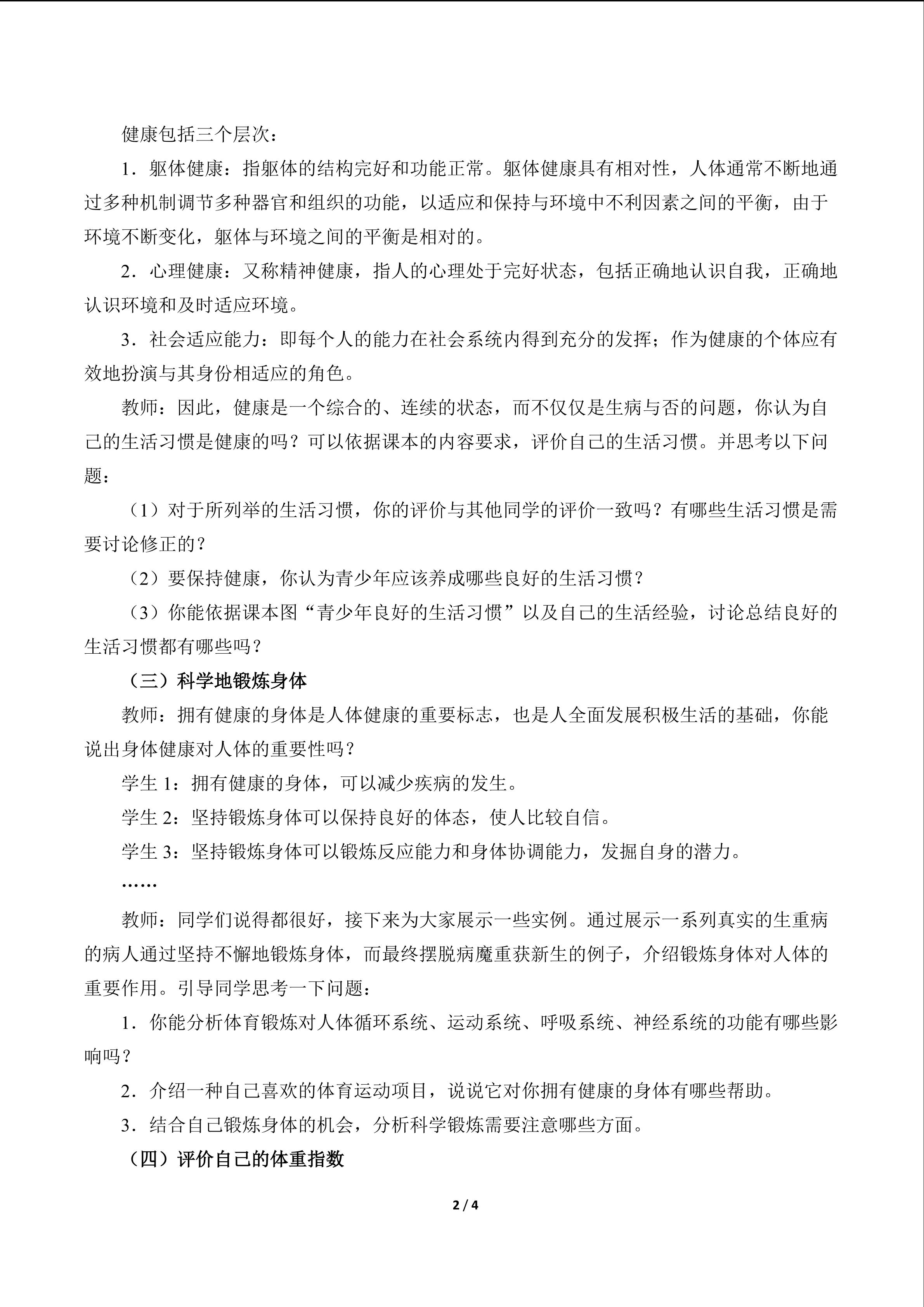 健康包括三个层次：

1．躯体健康：指躯体的结构完好和功能正常。躯体健康具有相对性，人体通常不断地通过多种机制调节多种器官和组织的功能，以适应和保持与环境中不利因素之间的平衡，由于环境不断变化，躯体与环境之间的平衡是相对的。

2．心理健康：又称精神健康，指人的心理处于完好状态，包括正确地认识自我，正确地认识环境和及时适应环境。

3．社会适应能力：即每个人的能力在社会系统内得到充分的发挥；作为健康的个体应有效地扮演与其身份相适应的角色。

教师：因此，健康是一个综合的、连续的状态，而不仅仅是生病与否的问题，你认为自己的生活习惯是健康的吗？可以依据课本的内容要求，评价自己的生活习惯。并思考以下问题：

（1）对于所列举的生活习惯，你的评价与其他同学的评价一致吗？有哪些生活习惯是需要讨论修正的？

（2）要保持健康，你认为青少年应该养成哪些良好的生活习惯？

（3）你能依据课本图“青少年良好的生活习惯”以及自己的生活经验，讨论总结良好的生活习惯都有哪些吗？

（三）科学地锻炼身体

教师：拥有健康的身体是人体健康的重要标志，也是人全面发展积极生活的基础，你能说出身体健康对人体的重要性吗？

学生 1：拥有健康的身体，可以减少疾病的发生。

学生 2：坚持锻炼身体可以保持良好的体态，使人比较自信。

学生 3：坚持锻炼身体可以锻炼反应能力和身体协调能力，发掘自身的潜力。

……

教师：同学们说得都很好，接下来为大家展示一些实例。通过展示一系列真实的生重病的病人通过坚持不懈地锻炼身体，而最终摆脱病魔重获新生的例子，介绍锻炼身体对人体的重要作用。引导同学思考一下问题：

1．你能分析体育锻炼对人体循环系统、运动系统、呼吸系统、神经系统的功能有哪些影响吗？

2．介绍一种自己喜欢的体育运动项目，说说它对你拥有健康的身体有哪些帮助。

3．结合自己锻炼身体的机会，分析科学锻炼需要注意哪些方面。

（四）评价自己的体重指数

2 / 4